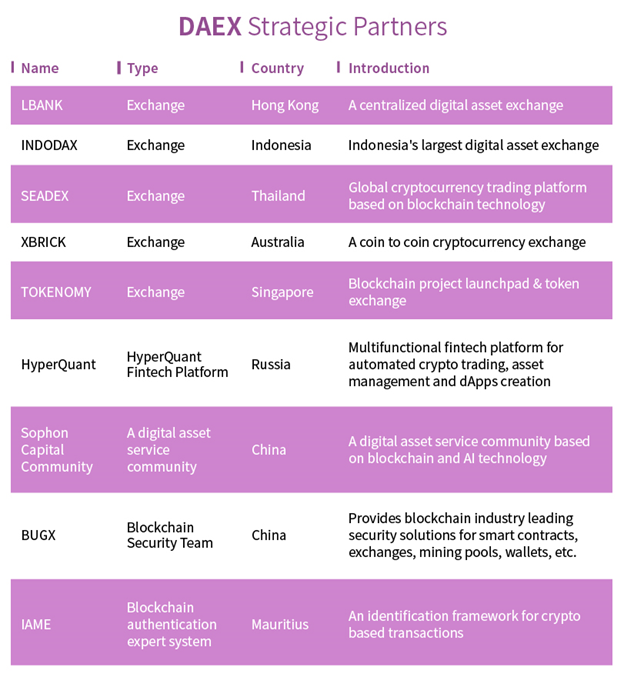 DAEX Strategic Partners

| Name | Type | Country | Introduction |
|---|---|---|---|
| LBANK | Exchange | Hong Kong | A centralized digital asset exchange |
| INDODAX | Exchange | Indonesia | Indonesia's largest digital asset exchange |
| SEADEX | Exchange | Thailand | Global cryptocurrency trading platform based on blockchain technology |
| XBRICK | Exchange | Australia | A coin to coin cryptocurrency exchange |
| TOKENOMY | Exchange | Singapore | Blockchain project launchpad & token exchange |
| HyperQuant | HyperQuant Fintech Platform | Russia | Multifunctional fintech platform for automated crypto trading, asset management and dApps creation |
| Sophon Capital Community | A digital asset service community | China | A digital asset service community based on blockchain and AI technology |
| BUGX | Blockchain Security Team | China | Provides blockchain industry leading security solutions for smart contracts, exchanges, mining pools, wallets, etc. |
| IAME | Blockchain authentication expert system | Mauritius | An identification framework for crypto based transactions |